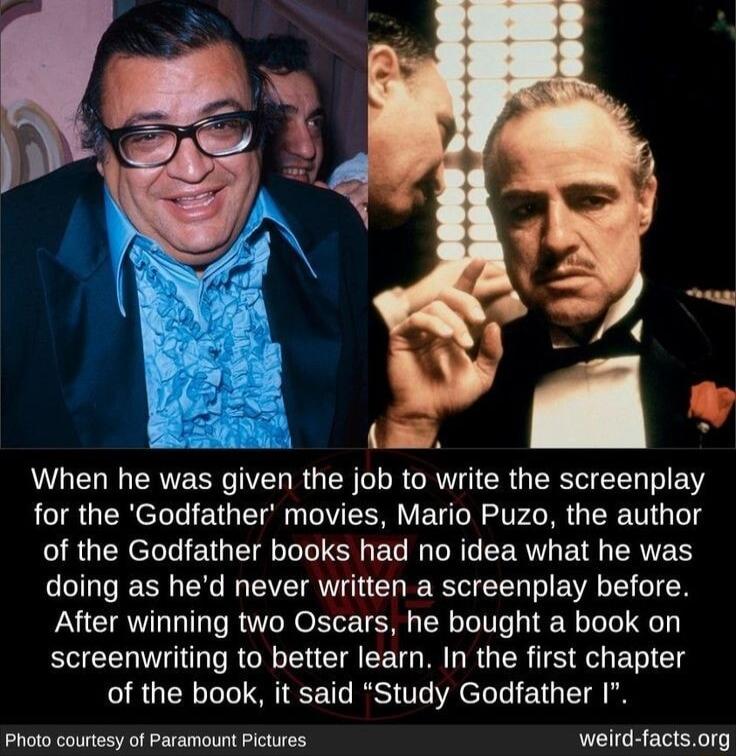 When he was given the job to write the screenplay for the 'Godfather' movies, Mario Puzo, the author of the Godfather books had no idea what he was doing as he'd never written a screenplay before. After winning two Oscars, he bought a book on screenwriting to better learn. In the first chapter of the book, it said "Study Godfather I".

Photo courtesy of Paramount Pictures

weird-facts.org